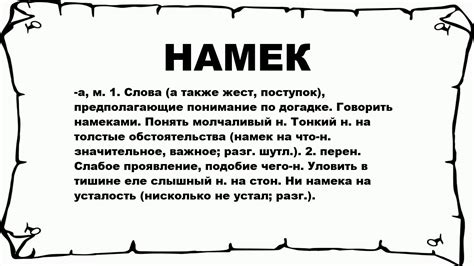 НАМЕК

-а, м. 1. Слова (а также жест, поступок), предполагающие понимание по догадке. Говорить намеками. Понять молчаливый н. Тонкий н. на толстые обстоятельства (намек на что-н. значительное, важное; разг. шутл.). 2. перен. Слабое проявление, подобие чего-н. Уловить в тишине еле слышный н. на стон. Ни намека на усталость (нисколько не устал; разг.).